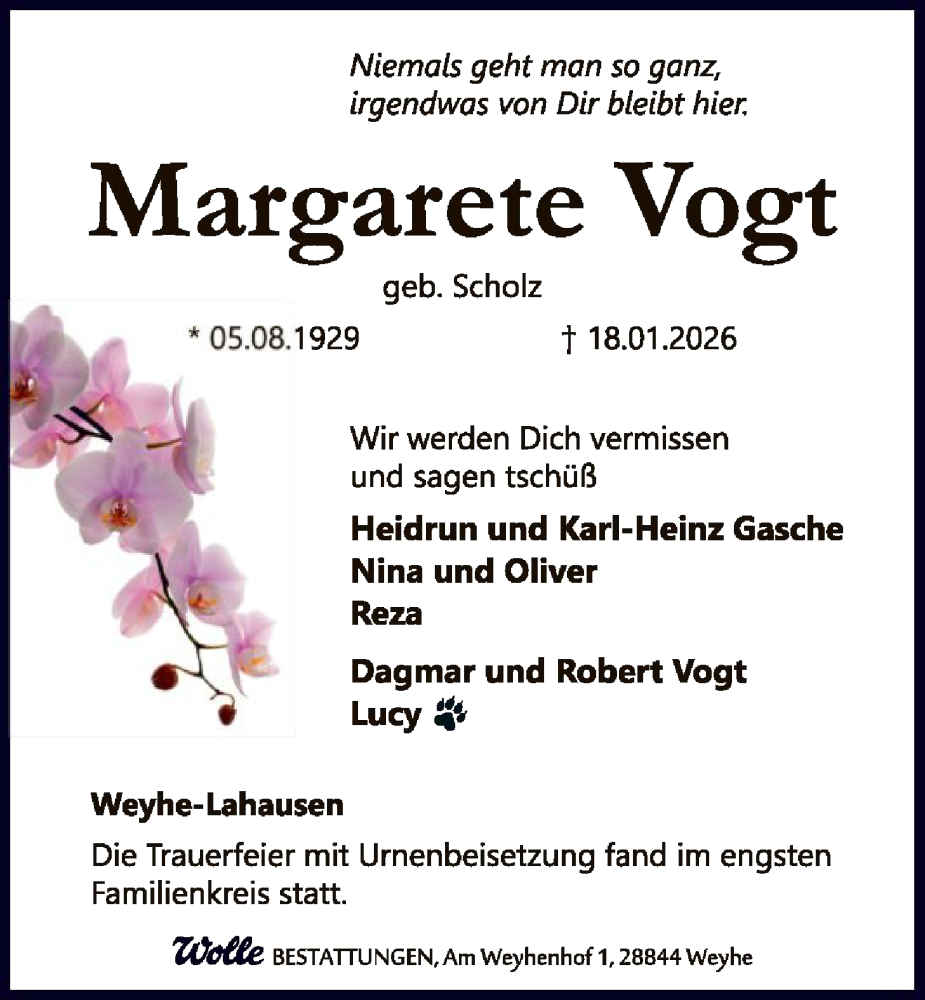 Niemals geht man so ganz,
irgendwas von Dir bleibt hier.

Margarete Vogt

geb. Scholz

* 05.08.1929 † 18.01.2026

Wir werden Dich vermissen
und sagen tschüß

Heidrun und Karl-Heinz Gasche
Nina und Oliver
Reza

Dagmar und Robert Vogt
Lucy

Weyhe-Lahausen

Die Trauerfeier mit Urnenbeisetzung fand im engsten Familienkreis statt.

Wolle BESTATTUNGEN, Am Weyhenhof 1, 28844 Weyhe